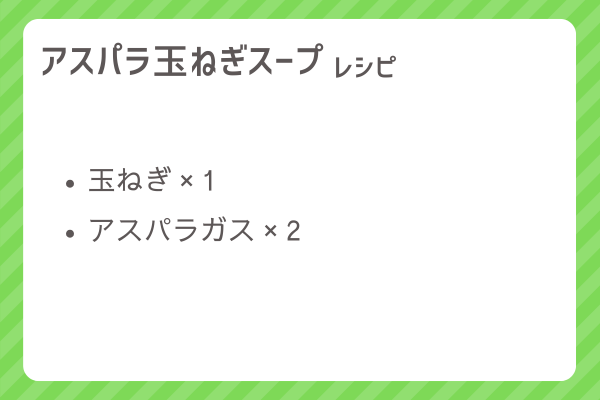 アスパラ玉ねぎスープ レシピ

- 玉ねぎ × 1
- アスパラガス × 2